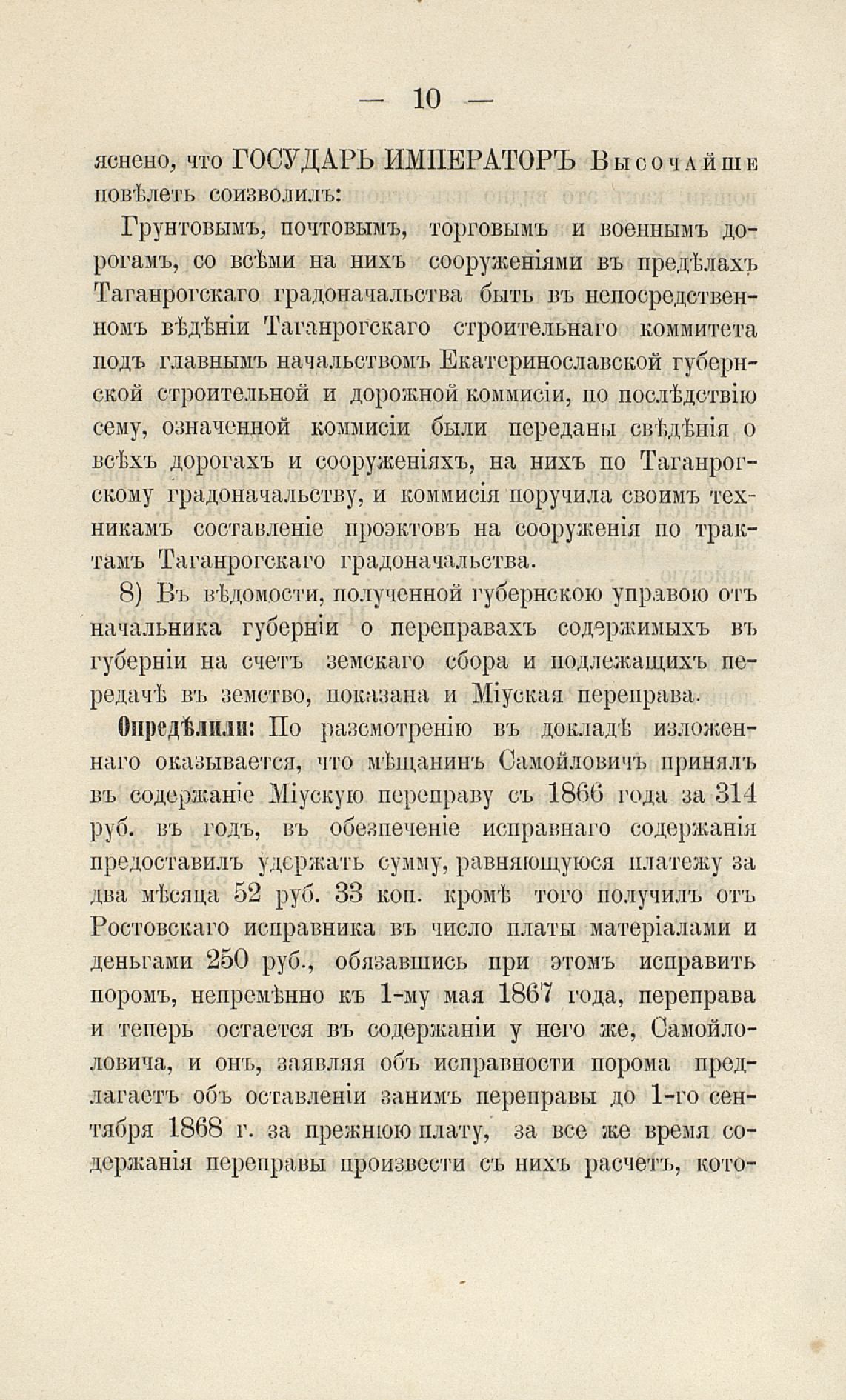 — 10 —

яснено, что ГОСУДАРЬ ИМПЕРАТОРЪ Высочайше повѣлеть соизволилъ:

Грунтовымъ, почтовымъ, торговымъ и военнымъ дорогамъ, со всѣми на нихъ сооруженіями въ предѣлахъ Таганрогскаго градоначальства быть въ непосредственномъ вѣдѣніи Таганрогскаго строительнаго коммитета подъ главнымъ начальствомъ Екатеринославской губернской строительной и дорожной коммисіи, по послѣдствію сему, означенной коммисіи были переданы свѣдѣнія о всѣхъ дорогахъ и сооруженіяхъ, на нихъ по Таганрогскому градоначальству, и коммисія поручила своимъ техникамъ составленіе проэктовъ на сооруженія по трактамъ Таганрогскаго градоначальства.

8) Въ вѣдомости, полученной губернскою управою отъ начальника губерніи о переправахъ содержимыхъ въ губерніи на счетъ земскаго сбора и подлежащихъ передачѣ въ земство, показана и Міуская переправа.

Опредѣлили: По разсмотренію въ докладѣ изложеннаго оказывается, что мѣщанинъ Самойловичъ принялъ въ содержаніе Міускую переправу съ 1866 года за 314 руб. въ годъ, въ обезпеченіе исправнаго содержанія предоставилъ удержать сумму, равняющуюся платежу за два мѣсяца 52 руб. 33 коп. кромѣ того получилъ отъ Ростовскаго исправника въ число платы матеріалами и деньгами 250 руб., обязавшись при этомъ исправить поромъ, непремѣнно къ 1-му мая 1867 года, переправа и теперь остается въ содержаніи у него же, Самойлоловича, и онъ, заявляя объ исправности порома предлагаетъ объ оставленіи занимъ переправы до 1-го сентября 1868 г. за прежнюю плату, за все же время содержанія переправы произвести съ нихъ расчетъ, кото-